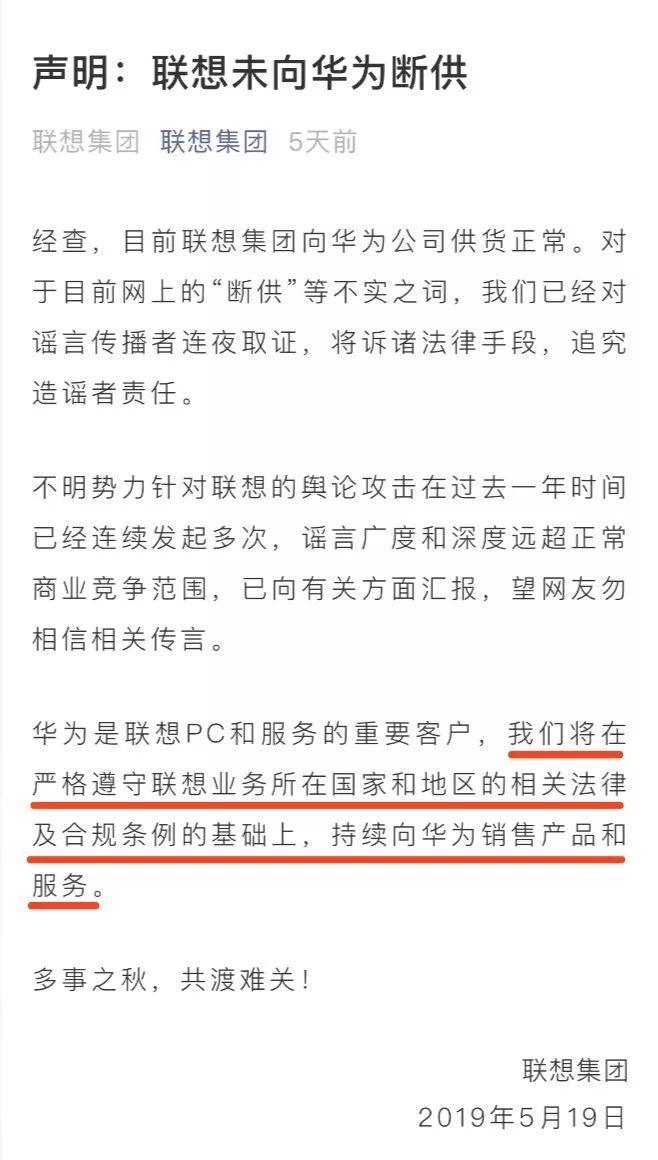 声明：联想未向华为断供

联想集团 联想集团 5天前

经查，目前联想集团向华为公司供货正常。对于目前网上的“断供”等不实之词，我们已经对谣言传播者连夜取证，将诉诸法律手段，追究造谣者责任。

不明势力针对联想的舆论攻击在过去一年时间已经连续发起多次，谣言广度和深度远超正常商业竞争范围，已向有关方面汇报，望网友勿相信相关传言。

华为是联想PC和服务的重要客户，我们将在严格遵守联想业务所在国家和地区的相关法律及合规条例的基础上，持续向华为销售产品和服务。

多事之秋，共渡难关！

联想集团
2019年5月19日